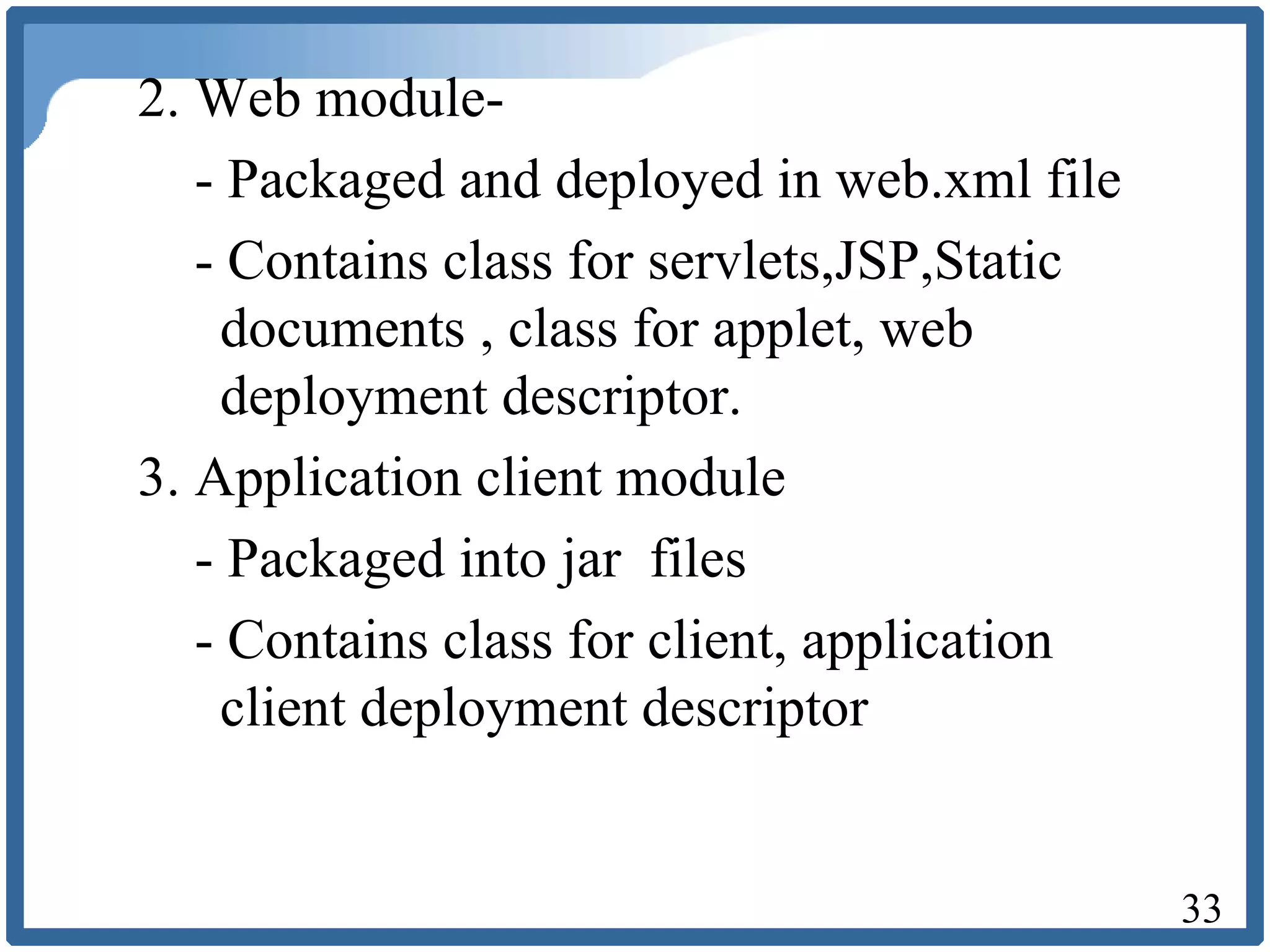 2. Web module-

- Packaged and deployed in web.xml file

- Contains class for servlets,JSP,Static documents , class for applet, web deployment descriptor.

3. Application client module

- Packaged into jar  files

- Contains class for client, application client deployment descriptor

33